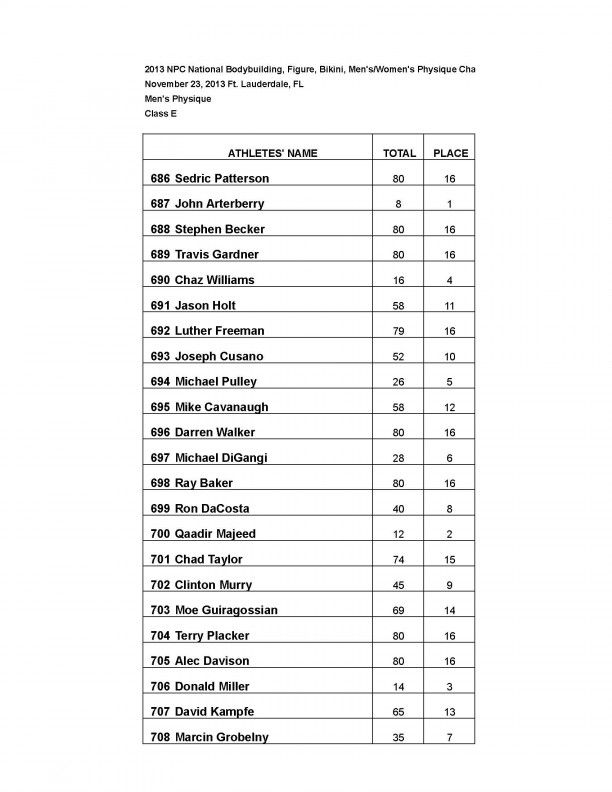 2013 NPC National Bodybuilding, Figure, Bikini, Men's/Women's Physique Cha
November 23, 2013 Ft. Lauderdale, FL
Men's Physique
Class E

| ATHLETES' NAME | TOTAL | PLACE |
|---|---|---|
| 686 Sedric Patterson | 80 | 16 |
| 687 John Arterberry | 8 | 1 |
| 688 Stephen Becker | 80 | 16 |
| 689 Travis Gardner | 80 | 16 |
| 690 Chaz Williams | 16 | 4 |
| 691 Jason Holt | 58 | 11 |
| 692 Luther Freeman | 79 | 16 |
| 693 Joseph Cusano | 52 | 10 |
| 694 Michael Pulley | 26 | 5 |
| 695 Mike Cavanaugh | 58 | 12 |
| 696 Darren Walker | 80 | 16 |
| 697 Michael DiGangi | 28 | 6 |
| 698 Ray Baker | 80 | 16 |
| 699 Ron DaCosta | 40 | 8 |
| 700 Qaadir Majeed | 12 | 2 |
| 701 Chad Taylor | 74 | 15 |
| 702 Clinton Murry | 45 | 9 |
| 703 Moe Guiragossian | 69 | 14 |
| 704 Terry Placker | 80 | 16 |
| 705 Alec Davison | 80 | 16 |
| 706 Donald Miller | 14 | 3 |
| 707 David Kampfe | 65 | 13 |
| 708 Marcin Grobelny | 35 | 7 |